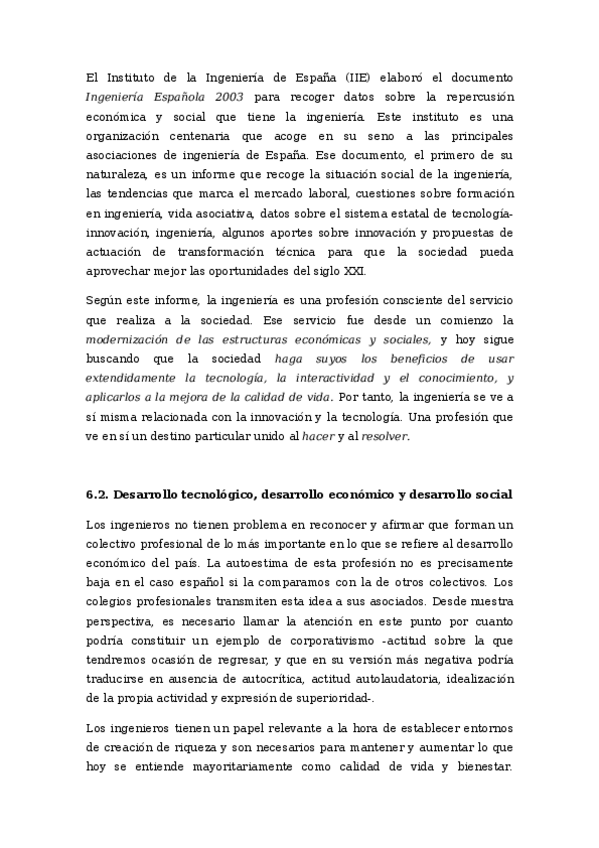 El Instituto de la Ingeniería de España (IIE) elaboró el documento Ingeniería Española 2003 para recoger datos sobre la repercusión económica y social que tiene la ingeniería. Este instituto es una organización centenaria que acoge en su seno a las principales asociaciones de ingeniería de España. Ese documento, el primero de su naturaleza, es un informe que recoge la situación social de la ingeniería, las tendencias que marca el mercado laboral, cuestiones sobre formación en ingeniería, vida asociativa, datos sobre el sistema estatal de tecnología-innovación, ingeniería, algunos aportes sobre innovación y propuestas de actuación de transformación técnica para que la sociedad pueda aprovechar mejor las oportunidades del siglo XXI.

Según este informe, la ingeniería es una profesión consciente del servicio que realiza a la sociedad. Ese servicio fue desde un comienzo la modernización de las estructuras económicas y sociales, y hoy sigue buscando que la sociedad haga suyos los beneficios de usar extendidamente la tecnología, la interactividad y el conocimiento, y aplicarlos a la mejora de la calidad de vida. Por tanto, la ingeniería se ve a sí misma relacionada con la innovación y la tecnología. Una profesión que ve en sí un destino particular unido al hacer y al resolver.

6.2. Desarrollo tecnológico, desarrollo económico y desarrollo social

Los ingenieros no tienen problema en reconocer y afirmar que forman un colectivo profesional de lo más importante en lo que se refiere al desarrollo económico del país. La autoestima de esta profesión no es precisamente baja en el caso español si la comparamos con la de otros colectivos. Los colegios profesionales transmiten esta idea a sus asociados. Desde nuestra perspectiva, es necesario llamar la atención en este punto por cuanto podría constituir un ejemplo de corporativismo -actitud sobre la que tendremos ocasión de regresar, y que en su versión más negativa podría traducirse en ausencia de autocrítica, actitud autolaudatoria, idealización de la propia actividad y expresión de superioridad-.

Los ingenieros tienen un papel relevante a la hora de establecer entornos de creación de riqueza y son necesarios para mantener y aumentar lo que hoy se entiende mayoritariamente como calidad de vida y bienestar.